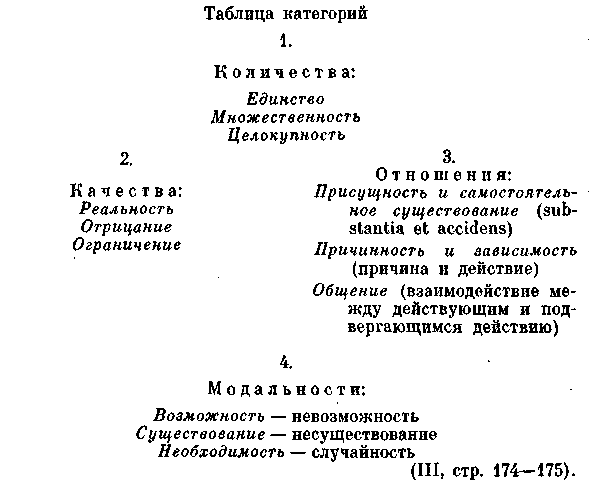 Таблица категорий

1.

Количества:

Единство
Множественность
Целокупность

2.

Качества:
Реальность
Отрицание
Ограничение

3.

Отношения:
Присущность и самостоятельное существование (substantia et accidens)
Причинность и зависимость (причина и действие)
Общение (взаимодействие между действующим и подвергающимся действию)

4.

Модальности:

Возможность — невозможность
Существование — несуществование
Необходимость — случайность
(III, стр. 174—175).